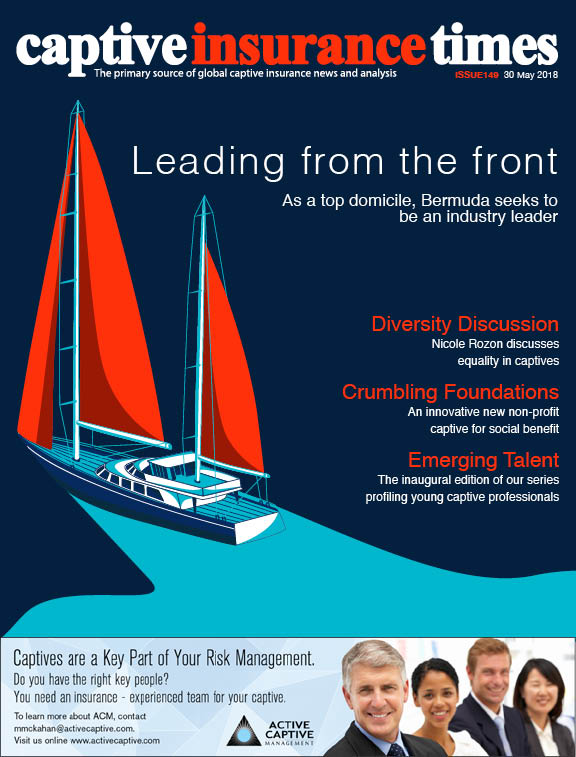 captive insurance times
The primary source of global captive insurance news and analysis
ISSUE149 30 May 2018

Leading from the front
As a top domicile, Bermuda seeks to be an industry leader

Diversity Discussion
Nicole Rozon discusses equality in captives

Crumbling Foundations
An innovative new non-profit captive for social benefit

Emerging Talent
The inaugural edition of our series profiling young captive professionals

Captives are a Key Part of Your Risk Management.
Do you have the right key people?
You need an insurance - experienced team for your captive.
To learn more about ACM, contact mmckahan@activecaptive.com.
Visit us online www.activecaptive.com
ACTIVE CAPTIVE MANAGEMENT